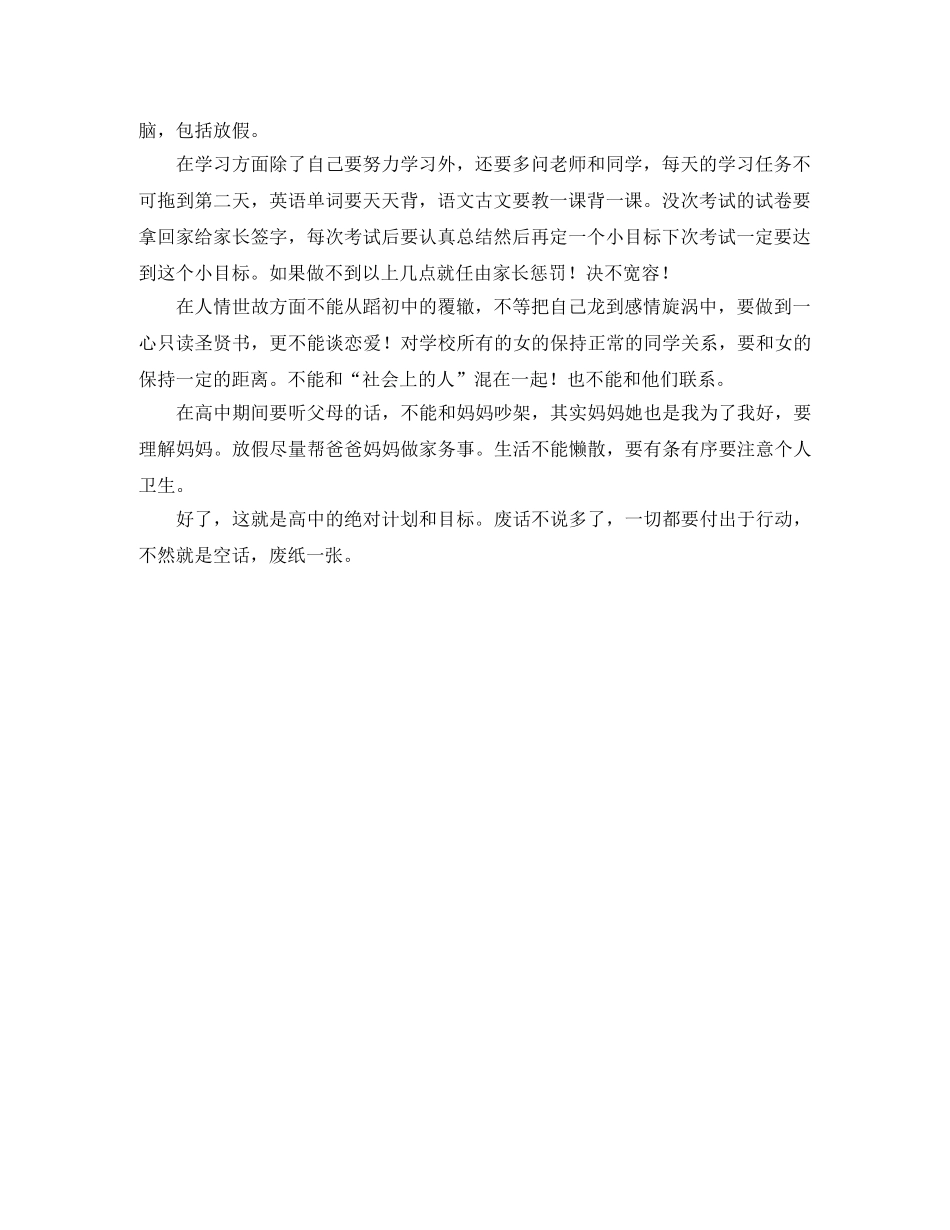 脑，包括放假。

在学习方面除了自己要努力学习外，还要多问老师和同学，每天的学习任务不可拖到第二天，英语单词要天天背，语文古文要教一课背一课。没次考试的试卷要拿回家给家长签字，每次考试后要认真总结然后再定一个小目标下次考试一定要达到这个小目标。如果做不到以上几点就任由家长惩罚！决不宽容！

在人情世故方面不能从蹈初中的覆辙，不等把自己龙到感情旋涡中，要做到一心只读圣贤书，更不能谈恋爱！对学校所有的女的保持正常的同学关系，要和女的保持一定的距离。不能和“社会上的人”混在一起！也不能和他们联系。

在高中期间要听父母的话，不能和妈妈吵架，其实妈妈她也是我为了我好，要理解妈妈。放假尽量帮爸爸妈妈做家务事。生活不能懒散，要有条有序要注意个人卫生。

好了，这就是高中的绝对计划和目标。废话不说多了，一切都要付出于行动，不然就是空话，废纸一张。